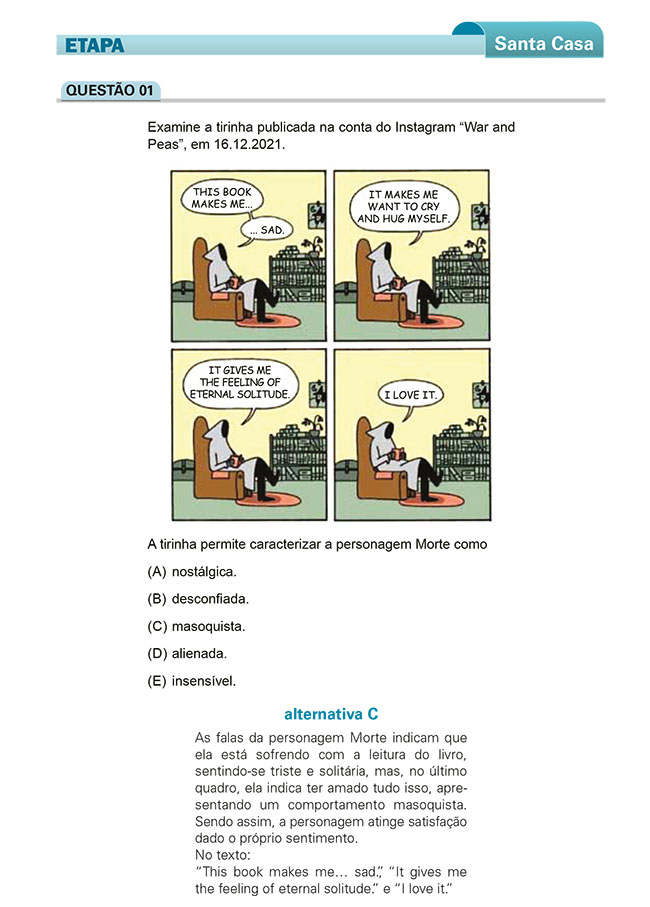 ETAPA

Santa Casa

QUESTÃO 01

Examine a tirinha publicada na conta do Instagram “War and Peas”, em 16.12.2021.

THIS BOOK MAKES ME...

... SAD.

IT MAKES ME WANT TO CRY AND HUG MYSELF.

IT GIVES ME THE FEELING OF ETERNAL SOLITUDE.

I LOVE IT.

A tirinha permite caracterizar a personagem Morte como

(A) nostálgica.

(B) desconfiada.

(C) masoquista.

(D) alienada.

(E) insensível.

alternativa C

As falas da personagem Morte indicam que ela está sofrendo com a leitura do livro, sentindo-se triste e solitária, mas, no último quadro, ela indica ter amado tudo isso, apresentando um comportamento masoquista. Sendo assim, a personagem atinge satisfação dado o próprio sentimento.
No texto:
“This book makes me… sad.”, “It gives me the feeling of eternal solitude.” e “I love it.”